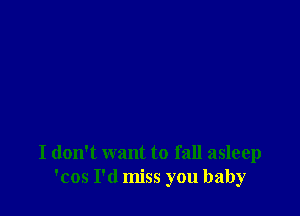 I don't want to fall asleep
'cos I'd miss you baby